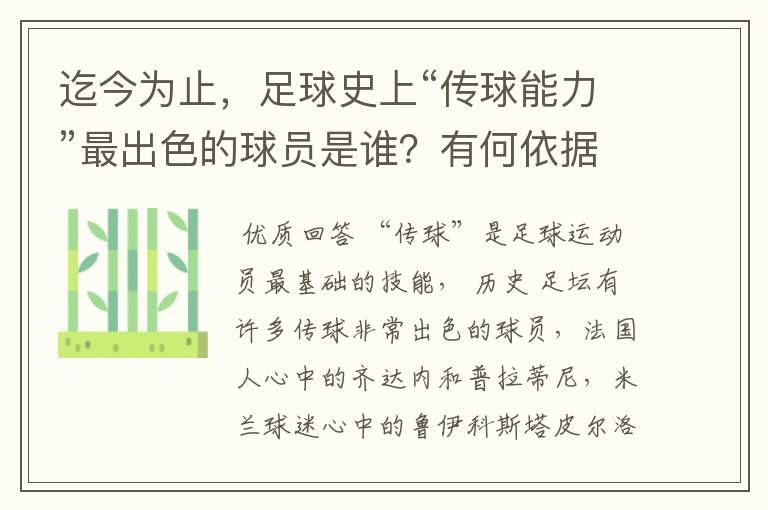 迄今为止，足球史上“传球能力”最出色的球员是谁？有何依据

优质回答 “传球”是足球运动员最基础的技能， 历史 足坛有许多传球非常出色的球员，法国人心中的齐达内和普拉蒂尼，米兰球迷心中的鲁伊科斯塔皮尔洛